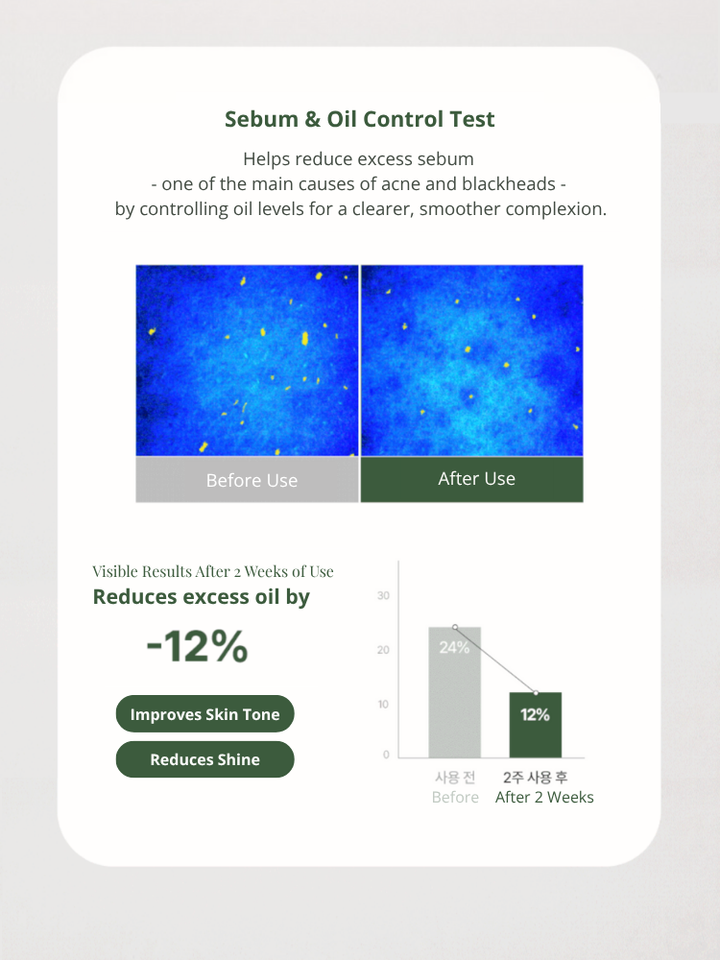 Sebum & Oil Control Test

Helps reduce excess sebum - one of the main causes of acne and blackheads - by controlling oil levels for a clearer, smoother complexion.

Before Use

After Use

Visible Results After 2 Weeks of Use

Reduces excess oil by

-12%

Improves Skin Tone

Reduces Shine

30

20

10

0

24%

12%

사용 전
Before

2주 사용 후
After 2 Weeks